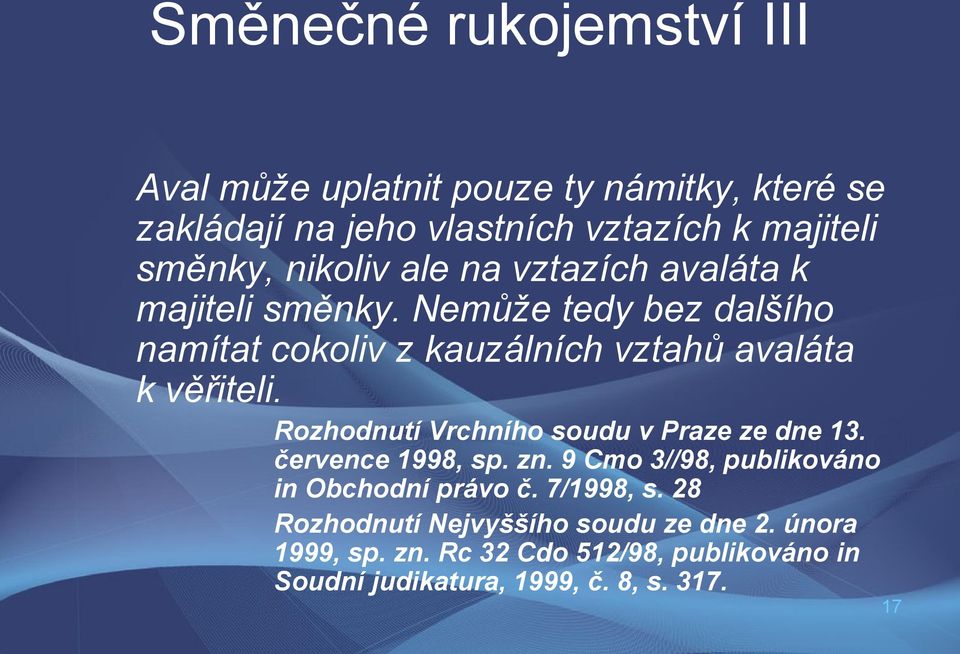 Směnečné rukojemství III

Aval může uplatnit pouze ty námitky, které se zakládají na jeho vlastních vztazích k majiteli směnky, nikoliv ale na vztazích avaláta k majiteli směnky. Nemůže tedy bez dalšího namítat cokoliv z kauzálních vztahů avaláta k věřiteli.

Rozhodnutí Vrchního soudu v Praze ze dne 13. července 1998, sp. zn. 9 Cmo 3//98, publikováno in Obchodní právo č. 7/1998, s. 28

Rozhodnutí Nejvyššího soudu ze dne 2. února 1999, sp. zn. Rc 32 Cdo 512/98, publikováno in Soudní judikatura, 1999, č. 8, s. 317.

17